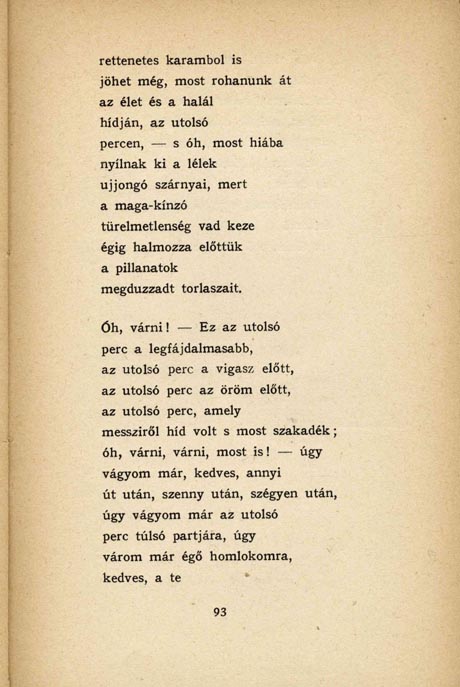 rettenetes karambol is
jöhet még, most rohanunk át
az élet és a halál
hídján, az utolsó
percen, — s óh, most hiába
nyílnak ki a lélek
ujjongó szárnyai, mert
a maga-kínzó
türelmetlenség vad keze
égig halmozza előttük
a pillanatok
megduzzadt torlaszait.

Óh, várni! — Ez az utolsó
perc a legfájdalmasabb,
az utolsó perc a vigasz előtt,
az utolsó perc az öröm előtt,
az utolsó perc, amely
messziről híd volt s most szakadék;
óh, várni, várni, most is! — úgy
vágyom már, kedves, annyi
út után, szenny után, szégyen után,
úgy vágyom már az utolsó
perc túlsó partjára, úgy
várom már égő homlokomra,
kedves, a te

93